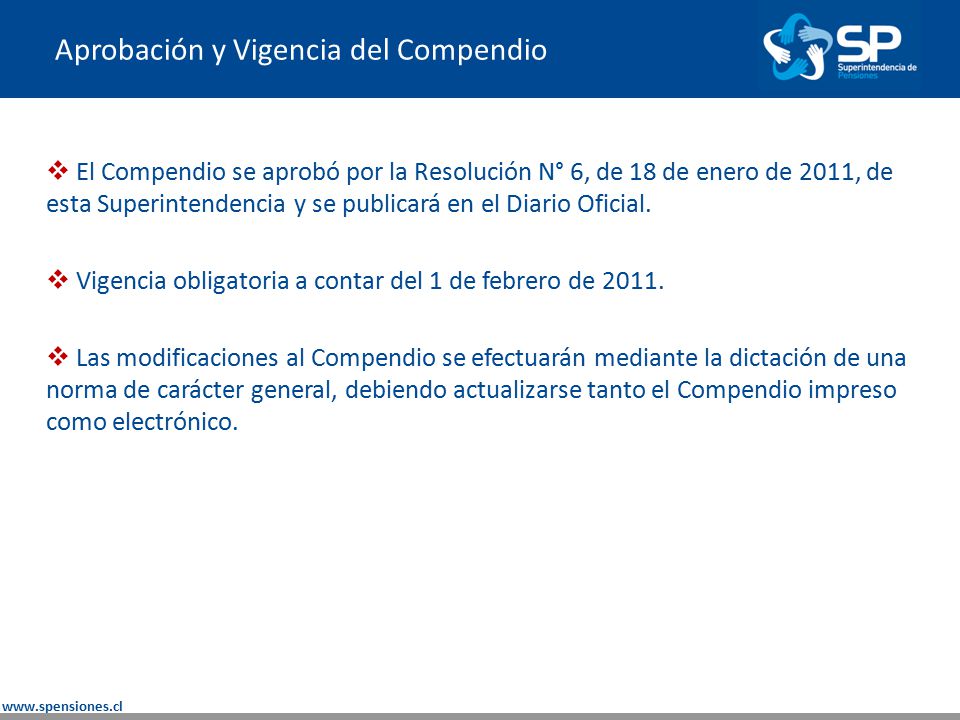 Aprobación y Vigencia del Compendio

SP
Superintendencia de Pensiones

❖ El Compendio se aprobó por la Resolución N° 6, de 18 de enero de 2011, de esta Superintendencia y se publicará en el Diario Oficial.

❖ Vigencia obligatoria a contar del 1 de febrero de 2011.

❖ Las modificaciones al Compendio se efectuarán mediante la dictación de una norma de carácter general, debiendo actualizarse tanto el Compendio impreso como electrónico.

www.spensiones.cl